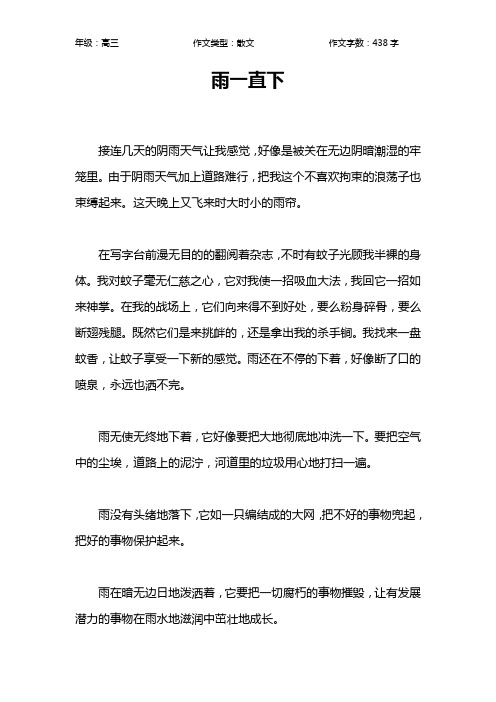 年级：高三　　作文类型：散文　　作文字数：438 字

雨一直下

接连几天的阴雨天气让我感觉，好像是被关在无边阴暗潮湿的牢笼里。由于阴雨天气加上道路难行，把我这个不喜欢拘束的浪荡子也束缚起来。这天晚上又飞来时大时小的雨帘。

在写字台前漫无目的的翻阅着杂志，不时有蚊子光顾我半裸的身体。我对蚊子毫无仁慈之心，它对我使一招吸血大法，我回它一招如来神掌。在我的战场上，它们向来得不到好处，要么粉身碎骨，要么断翅残腿。既然它们是来挑衅的，还是拿出我的杀手锏。我找来一盘蚊香，让蚊子享受一下新的感觉。雨还在不停的下着，好像断了口的喷泉，永远也洒不完。

雨无使无终地下着，它好像要把大地彻底地冲洗一下。要把空气中的尘埃，道路上的泥泞，河道里的垃圾用心地打扫一遍。

雨没有头绪地落下，它如一只编结成的大网，把不好的事物兜起，把好的事物保护起来。

雨在暗无边日地泼洒着，它要把一切腐朽的事物摧毁，让有发展潜力的事物在雨水地滋润中茁壮地成长。